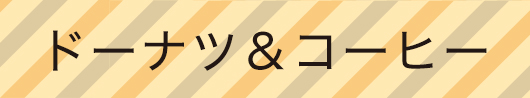 ドーナツ＆コーヒー